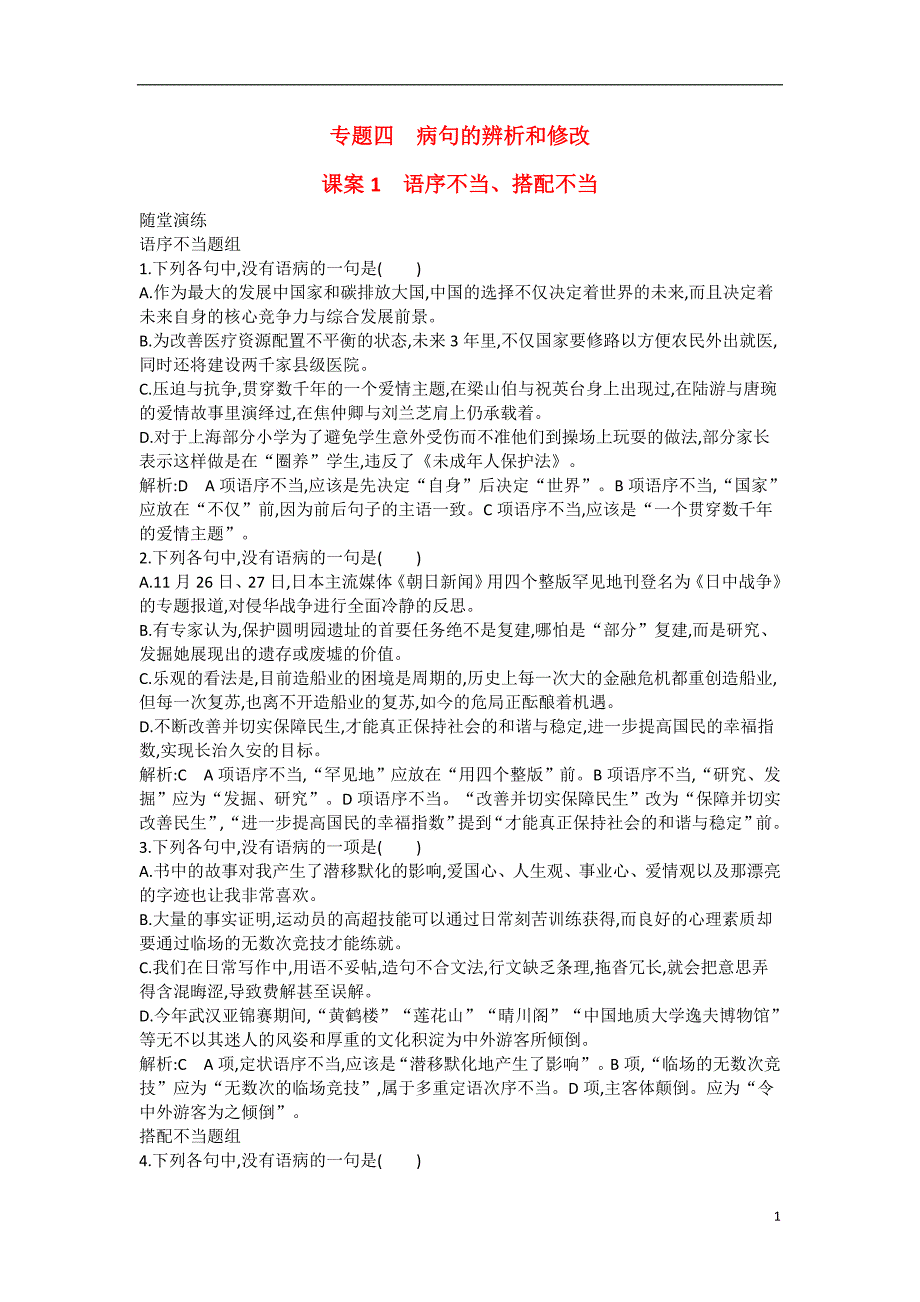 专题四　病句的辨析和修改

课案 1　语序不当、搭配不当

随堂演练

语序不当题组

1.下列各句中,没有语病的一句是(　　)

A.作为最大的发展中国家和碳排放大国,中国的选择不仅决定着世界的未来,而且决定着未来自身的核心竞争力与综合发展前景。

B.为改善医疗资源配置不平衡的状态,未来 3 年里,不仅国家要修路以方便农民外出就医,同时还将建设两千家县级医院。

C.压迫与抗争,贯穿数千年的一个爱情主题,在梁山伯与祝英台身上出现过,在陆游与唐琬的爱情故事里演绎过,在焦仲卿与刘兰芝肩上仍承载着。

D.对于上海部分小学为了避免学生意外受伤而不准他们到操场上玩耍的做法,部分家长表示这样做是在“圈养”学生,违反了《未成年人保护法》。

解析:D　A 项语序不当,应该是先决定“自身”后决定“世界”。B 项语序不当,“国家”应放在“不仅”前,因为前后句子的主语一致。C 项语序不当,应该是“一个贯穿数千年的爱情主题”。

2.下列各句中,没有语病的一句是(　　)

A.11 月 26 日、27 日,日本主流媒体《朝日新闻》用四个整版罕见地刊登名为《日中战争》的专题报道,对侵华战争进行全面冷静的反思。

B.有专家认为,保护圆明园遗址的首要任务绝不是复建,哪怕是“部分”复建,而是研究、发掘她展现出的遗存或废墟的价值。

C.乐观的看法是,目前造船业的困境是周期的,历史上每一次大的金融危机都重创造船业,但每一次复苏,也离不开造船业的复苏,如今的危局正酝酿着机遇。

D.不断改善并切实保障民生,才能真正保持社会的和谐与稳定,进一步提高国民的幸福指数,实现长治久安的目标。

解析:C　A 项语序不当,“罕见地”应放在“用四个整版”前。B 项语序不当,“研究、发掘”应为“发掘、研究”。D 项语序不当。“改善并切实保障民生”改为“保障并切实改善民生”,“进一步提高国民的幸福指数”提到“才能真正保持社会的和谐与稳定”前。

3.下列各句中,没有语病的一项是(　　)

A.书中的故事对我产生了潜移默化的影响,爱国心、人生观、事业心、爱情观以及那漂亮的字迹也让我非常喜欢。

B.大量的事实证明,运动员的高超技能可以通过日常刻苦训练获得,而良好的心理素质却要通过临场的无数次竞技才能练就。

C.我们在日常写作中,用语不妥帖,造句不合文法,行文缺乏条理,拖沓冗长,就会把意思弄得含混晦涩,导致费解甚至误解。

D.今年武汉亚锦赛期间,“黄鹤楼”“莲花山”“晴川阁”“中国地质大学逸夫博物馆”等无不以其迷人的风姿和厚重的文化积淀为中外游客所倾倒。

解析:C　A 项,定状语序不当,应该是“潜移默化地产生了影响”。B 项,“临场的无数次竞技”应为“无数次的临场竞技”,属于多重定语次序不当。D 项,主客体颠倒。应为“令中外游客为之倾倒”。

搭配不当题组

4.下列各句中,没有语病的一句是(　　)

1